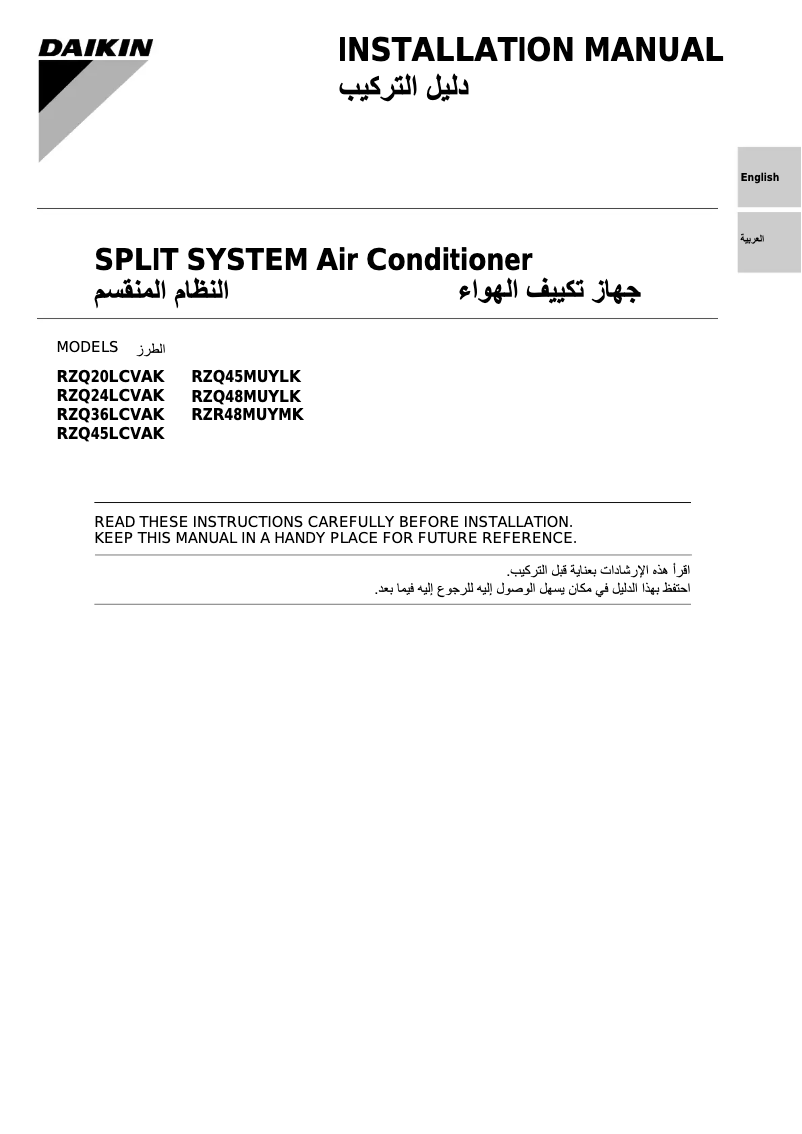 DAIKIN

INSTALLATION MANUAL
دليل التركيب

English

العربية

SPLIT SYSTEM Air Conditioner
جهاز تكييف الهواء النظام المنقسم

MODELS الطرز

RZQ20LCVAK
RZQ24LCVAK
RZQ36LCVAK
RZQ45LCVAK

RZQ45MUYLK
RZQ48MUYLK
RZR48MUYMK

READ THESE INSTRUCTIONS CAREFULLY BEFORE INSTALLATION.
KEEP THIS MANUAL IN A HANDY PLACE FOR FUTURE REFERENCE.

اقرأ هذه الإرشادات بعناية قبل التركيب.
احتفظ بهذا الدليل في مكان يسهل الوصول إليه للرجوع إليه فيما بعد.